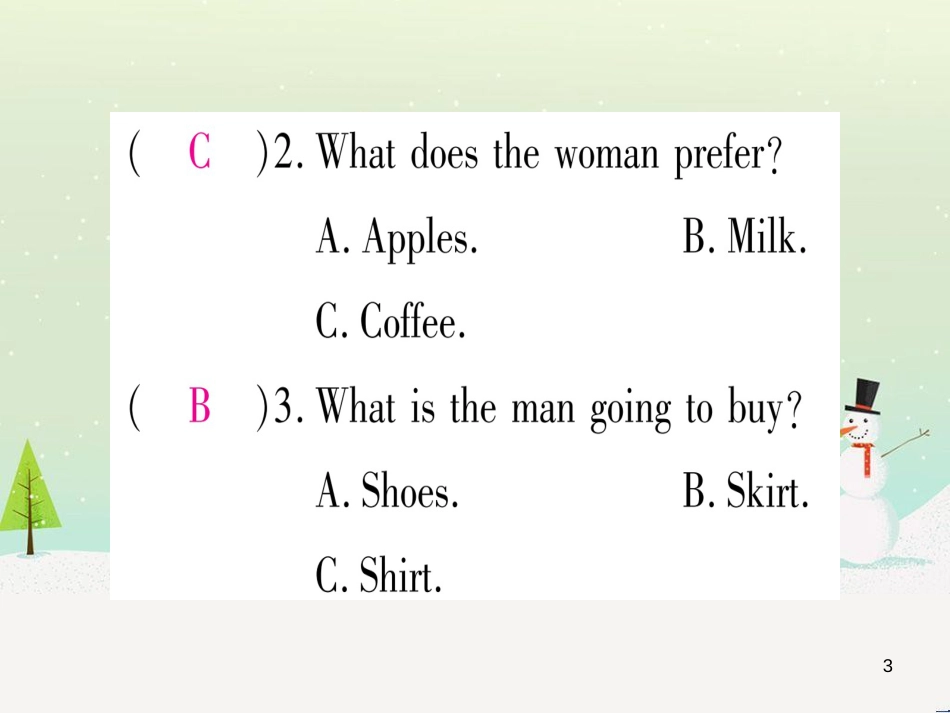 ( C )2. What does the woman prefer?

A. Apples. B. Milk.

C. Coffee.

( B )3. What is the man going to buy?

A. Shoes. B. Skirt.

C. Shirt.

3